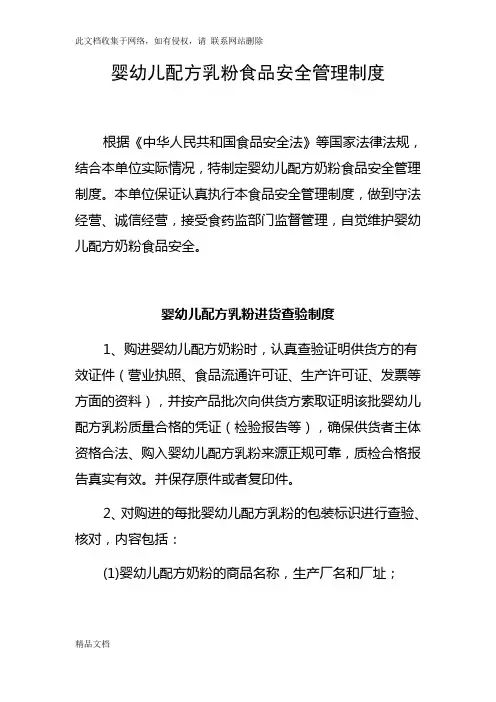 此文档收集于网络，如有侵权，请 联系网站删除

婴幼儿配方乳粉食品安全管理制度

根据《中华人民共和国食品安全法》等国家法律法规，结合本单位实际情况，特制定婴幼儿配方奶粉食品安全管理制度。本单位保证认真执行本食品安全管理制度，做到守法经营、诚信经营，接受食药监部门监督管理，自觉维护婴幼儿配方奶粉食品安全。

婴幼儿配方乳粉进货查验制度

1、购进婴幼儿配方奶粉时，认真查验证明供货方的有效证件（营业执照、食品流通许可证、生产许可证、发票等方面的资料），并按产品批次向供货方索取证明该批婴幼儿配方乳粉质量合格的凭证（检验报告等），确保供货者主体资格合法、购入婴幼儿配方乳粉来源正规可靠，质检合格报告真实有效。并保存原件或者复印件。

2、对购进的每批婴幼儿配方乳粉的包装标识进行查验、核对，内容包括：

(1)婴幼儿配方奶粉的商品名称，生产厂名和厂址；

精品文档